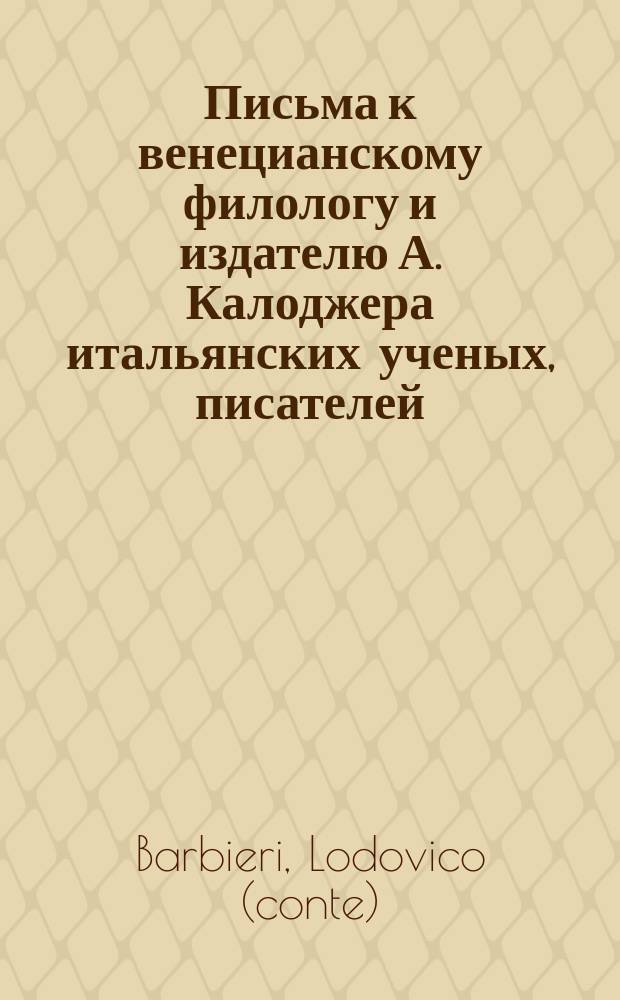 Письма к венецианскому филологу и издателю А. Калоджера итальянских ученых, писателей

Barbieri, Lodovico (conte)